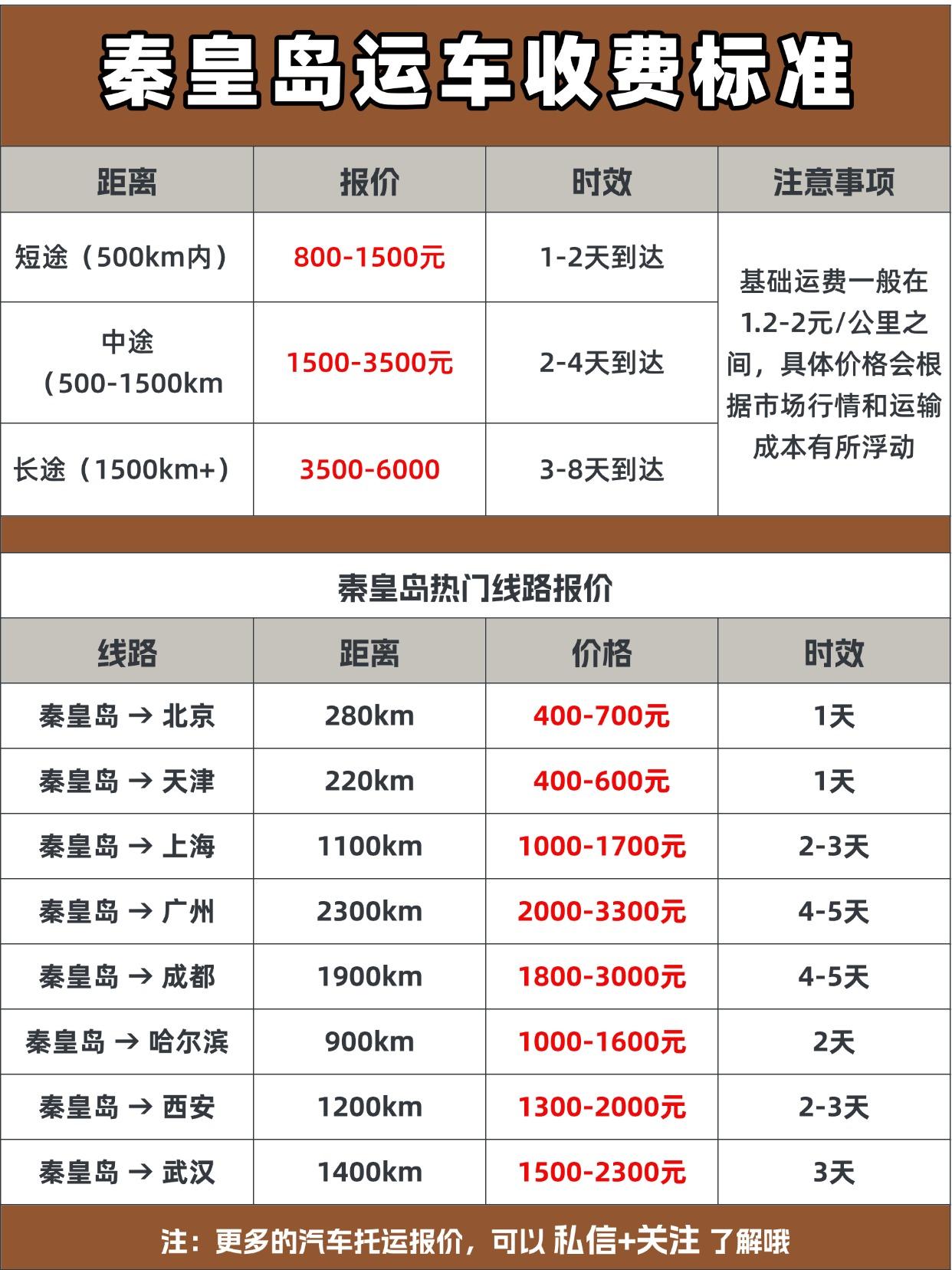 秦皇岛运车收费标准

| 距离 | 报价 | 时效 | 注意事项 |
|---|---|---|---|
| 短途（500km内） | 800-1500元 | 1-2天到达 | 基础运费一般在1.2-2元/公里之间，具体价格会根据市场行情和运输成本有所浮动 |
| 中途（500-1500km | 1500-3500元 | 2-4天到达 | |
| 长途（1500km+） | 3500-6000 | 3-8天到达 | |

秦皇岛热门线路报价

| 线路 | 距离 | 价格 | 时效 |
|---|---|---|---|
| 秦皇岛 → 北京 | 280km | 400-700元 | 1天 |
| 秦皇岛 → 天津 | 220km | 400-600元 | 1天 |
| 秦皇岛 → 上海 | 1100km | 1000-1700元 | 2-3天 |
| 秦皇岛 → 广州 | 2300km | 2000-3300元 | 4-5天 |
| 秦皇岛 → 成都 | 1900km | 1800-3000元 | 4-5天 |
| 秦皇岛 → 哈尔滨 | 900km | 1000-1600元 | 2天 |
| 秦皇岛 → 西安 | 1200km | 1300-2000元 | 2-3天 |
| 秦皇岛 → 武汉 | 1400km | 1500-2300元 | 3天 |

注：更多的汽车托运报价，可以 私信+关注 了解哦